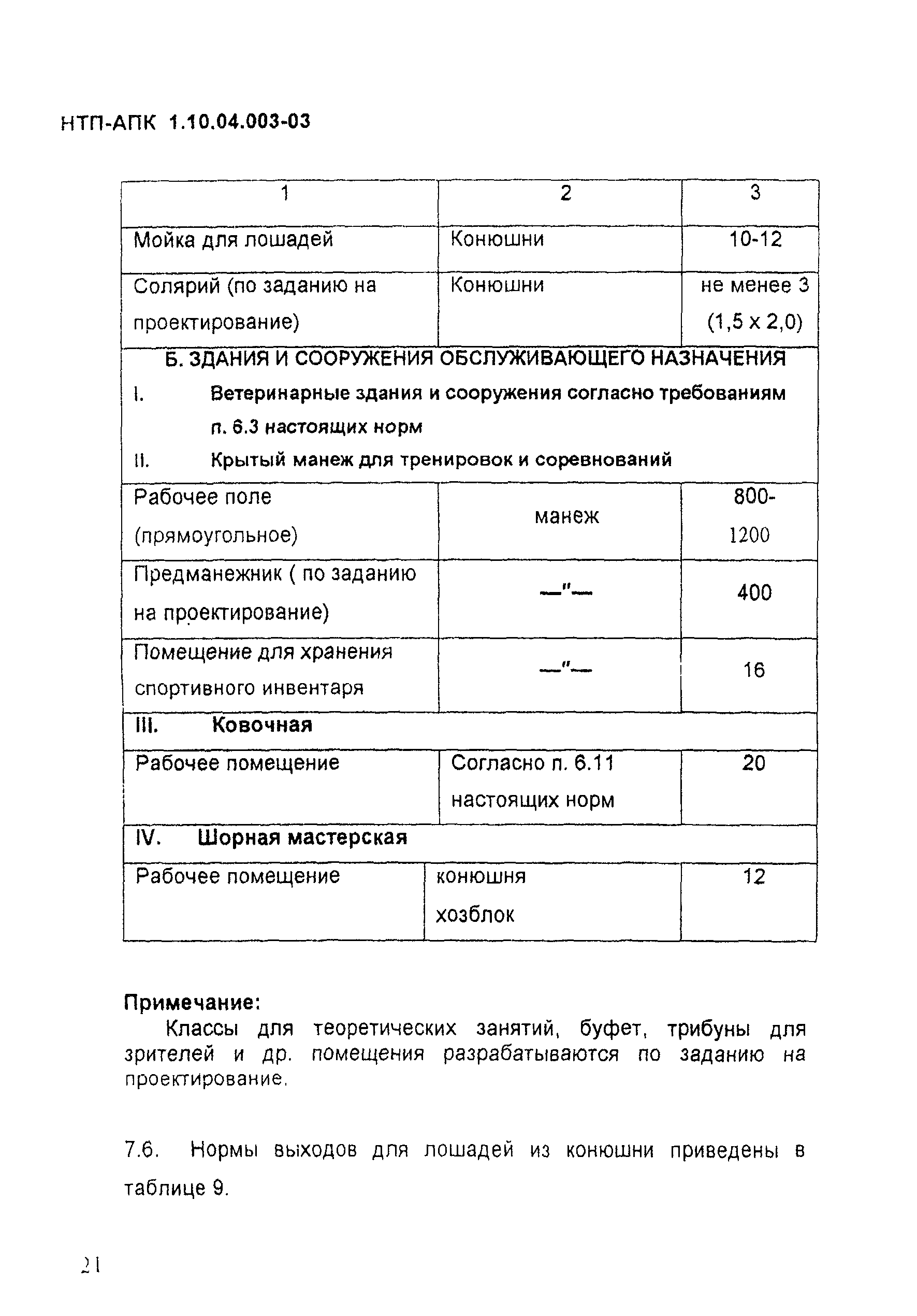 НТП-АПК 1.10.04.003-03

| 1 | 2 | 3 |
|---|---|---|
| Мойка для лошадей | Конюшни | 10-12 |
| Солярий (по заданию на проектирование) | Конюшни | не менее 3 (1,5 х 2,0) |
| Б. ЗДАНИЯ И СООРУЖЕНИЯ ОБСЛУЖИВАЮЩЕГО НАЗНАЧЕНИЯ I. Ветеринарные здания и сооружения согласно требованиям п. 6.3 настоящих норм II. Крытый манеж для тренировок и соревнований | | |
| Рабочее поле (прямоугольное) | манеж | 800-1200 |
| Предманежник ( по заданию на проектирование) | —"— | 400 |
| Помещение для хранения спортивного инвентаря | —"— | 16 |
| III. Ковочная | | |
| Рабочее помещение | Согласно п. 6.11 настоящих норм | 20 |
| IV. Шорная мастерская | | |
| Рабочее помещение | конюшня хозблок | 12 |

Примечание:
Классы для теоретических занятий, буфет, трибуны для зрителей и др. помещения разрабатываются по заданию на проектирование.

7.6. Нормы выходов для лошадей из конюшни приведены в таблице 9.

21